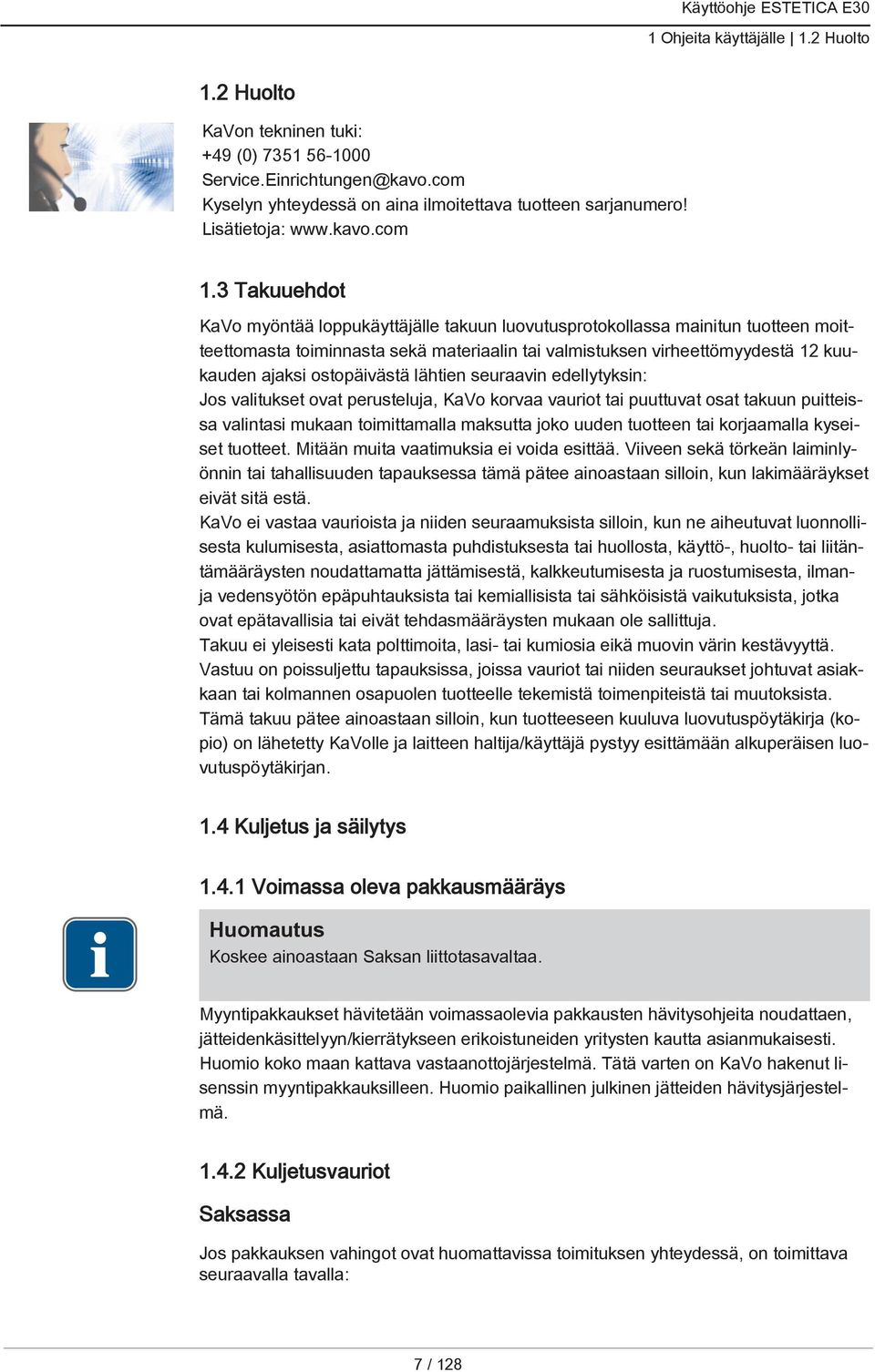 Käyttöohje ESTETICA E30

1 Ohjeita käyttäjälle | 1.2 Huolto

1.2 Huolto

KaVon tekninen tuki:
+49 (0) 7351 56-1000
Service.Einrichtungen@kavo.com
Kyselyn yhteydessä on aina ilmoitettava tuotteen sarjanumero!
Lisätietoja: www.kavo.com

1.3 Takuuehdot

KaVo myöntää loppukäyttäjälle takuun luovutusprotokollassa mainitun tuotteen moitteettomasta toiminnasta sekä materiaalin tai valmistuksen virheettömyydestä 12 kuukauden ajaksi ostopäivästä lähtien seuraavin edellytyksin:
Jos valitukset ovat perusteluja, KaVo korvaa vauriot tai puuttuvat osat takuun puitteissa valintasi mukaan toimittamalla maksutta joko uuden tuotteen tai korjaamalla kyseiset tuotteet. Mitään muita vaatimuksia ei voida esittää. Viiveen sekä törkeän laiminlyönnin tai tahallisuuden tapauksessa tämä pätee ainoastaan silloin, kun lakimääräykset eivät sitä estä.
KaVo ei vastaa vaurioista ja niiden seuraamuksista silloin, kun ne aiheutuvat luonnollisesta kulumisesta, asiattomasta puhdistuksesta tai huollosta, käyttö-, huolto- tai liitäntämääräysten noudattamatta jättämisestä, kalkkeutumisesta ja ruostumisesta, ilman- ja vedensyötön epäpuhtauksista tai kemiallisista tai sähköisistä vaikutuksista, jotka ovat epätavallisia tai eivät tehdasmääräysten mukaan ole sallittuja.
Takuu ei yleisesti kata polttimoita, lasi- tai kumiosia eikä muovin värin kestävyyttä.
Vastuu on poissuljettu tapauksissa, joissa vauriot tai niiden seuraukset johtuvat asiakkaan tai kolmannen osapuolen tuotteelle tekemistä toimenpiteistä tai muutoksista.
Tämä takuu pätee ainoastaan silloin, kun tuotteeseen kuuluva luovutuspöytäkirja (kopio) on lähetetty KaVolle ja laitteen haltija/käyttäjä pystyy esittämään alkuperäisen luovutuspöytäkirjan.

1.4 Kuljetus ja säilytys

1.4.1 Voimassa oleva pakkausmääräys

Huomautus
Koskee ainoastaan Saksan liittotasavaltaa.

Myyntipakkaukset hävitetään voimassaolevia pakkausten hävitysohjeita noudattaen, jätteidenkäsittelyyn/kierrätykseen erikoistuneiden yritysten kautta asianmukaisesti. Huomio koko maan kattava vastaanottojärjestelmä. Tätä varten on KaVo hakenut lisenssin myyntipakkauksilleen. Huomio paikallinen julkinen jätteiden hävitysjärjestelmä.

1.4.2 Kuljetusvauriot

Saksassa

Jos pakkauksen vahingot ovat huomattavissa toimituksen yhteydessä, on toimittava seuraavalla tavalla:

7 / 128